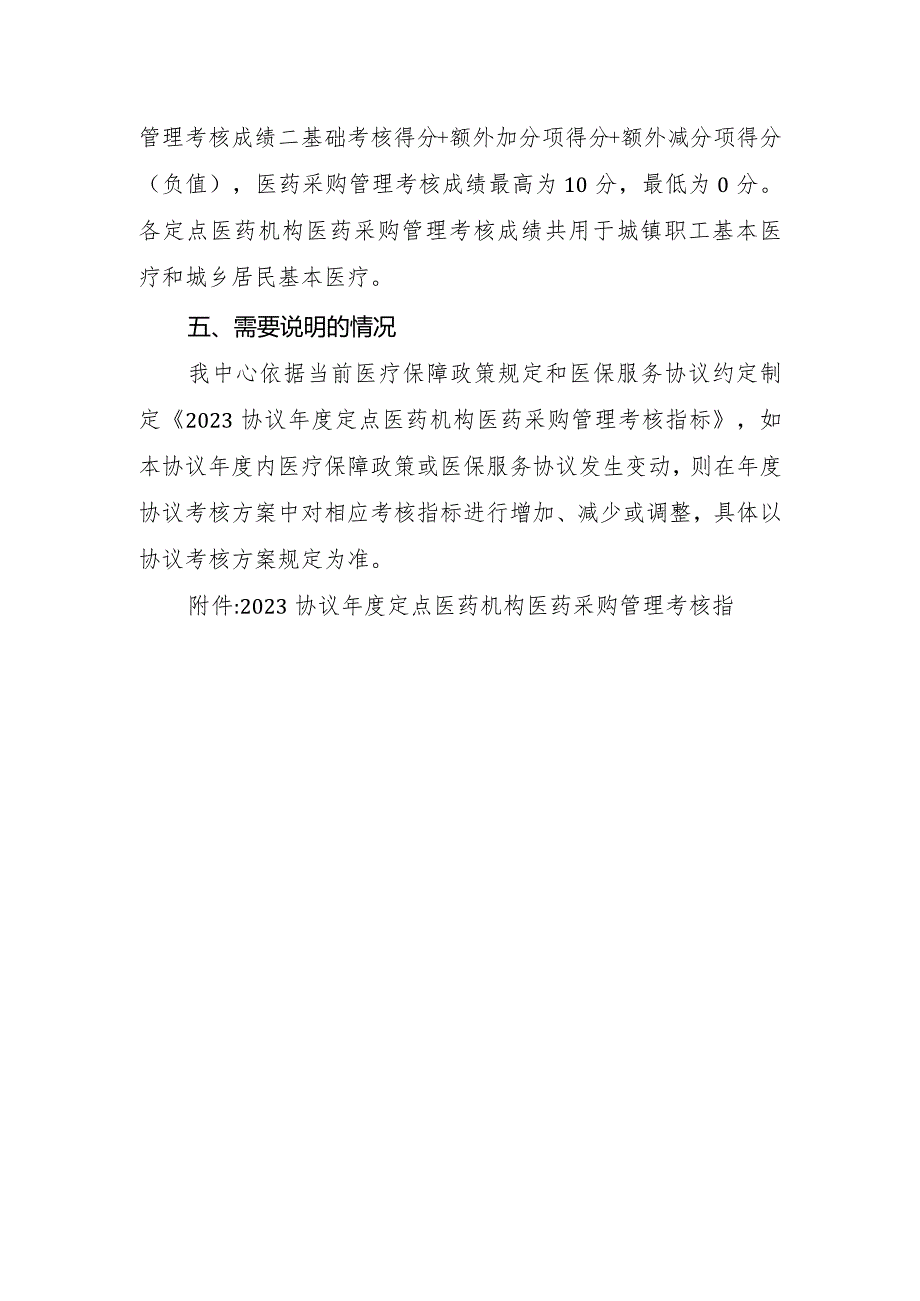 管理考核成绩二基础考核得分+额外加分项得分+额外减分项得分（负值），医药采购管理考核成绩最高为10分，最低为0分。各定点医药机构医药采购管理考核成绩共用于城镇职工基本医疗和城乡居民基本医疗。

五、需要说明的情况

我中心依据当前医疗保障政策规定和医保服务协议约定制定《2023协议年度定点医药机构医药采购管理考核指标》，如本协议年度内医疗保障政策或医保服务协议发生变动，则在年度协议考核方案中对相应考核指标进行增加、减少或调整，具体以协议考核方案规定为准。

附件:2023协议年度定点医药机构医药采购管理考核指